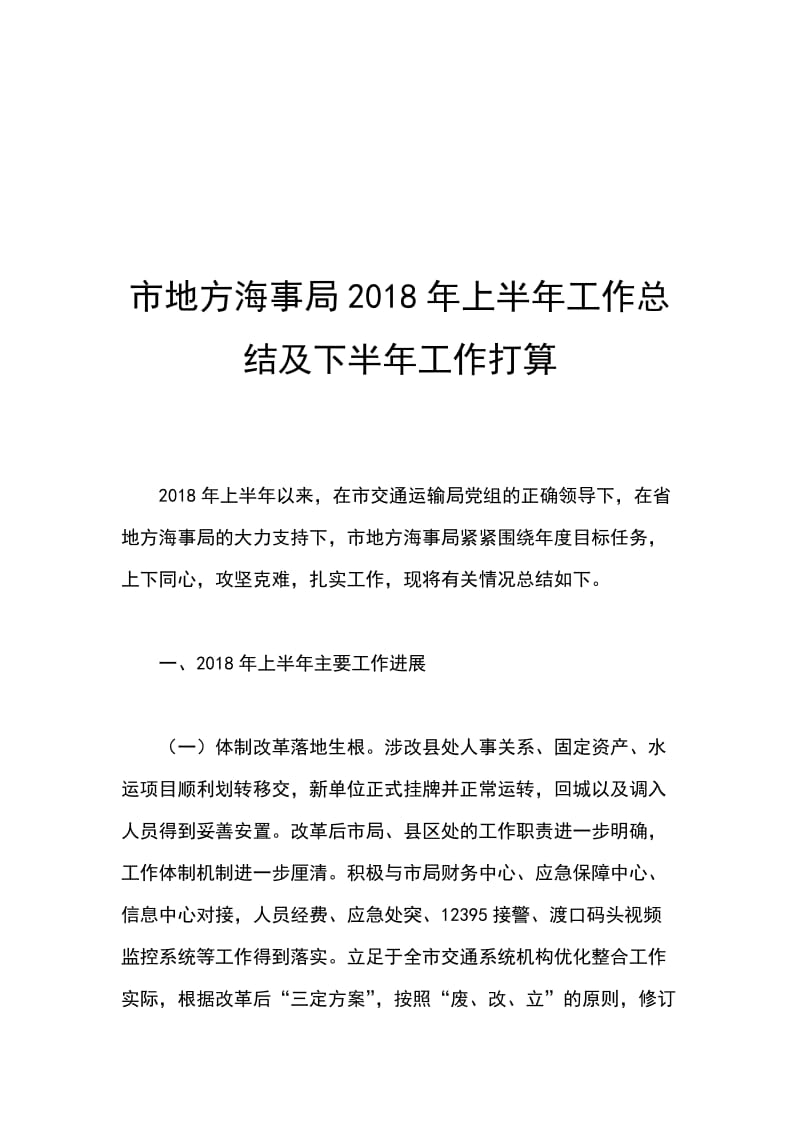 市地方海事局2018年上半年工作总结及下半年工作打算

2018年上半年以来，在市交通运输局党组的正确领导下，在省地方海事局的大力支持下，市地方海事局紧紧围绕年度目标任务，上下同心，攻坚克难，扎实工作，现将有关情况总结如下。

一、2018年上半年主要工作进展

（一）体制改革落地生根。涉改县处人事关系、固定资产、水运项目顺利划转移交，新单位正式挂牌并正常运转，回城以及调入人员得到妥善安置。改革后市局、县区处的工作职责进一步明确，工作体制机制进一步厘清。积极与市局财务中心、应急保障中心、信息中心对接，人员经费、应急处突、12395接警、渡口码头视频监控系统等工作得到落实。立足于全市交通系统机构优化整合工作实际，根据改革后“三定方案”，按照“废、改、立”的原则，修订